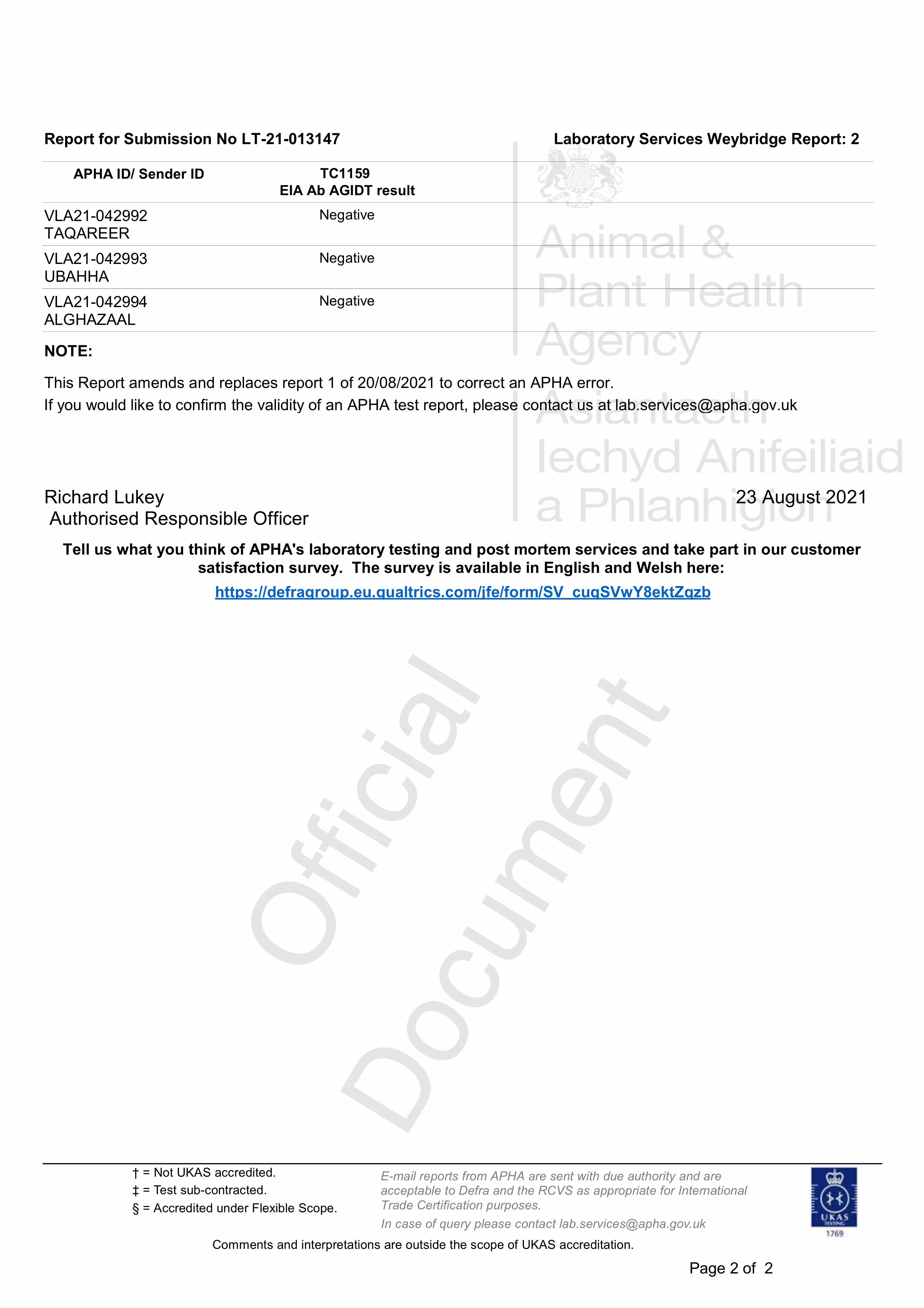 Report for Submission No LT-21-013147

Laboratory Services Weybridge Report: 2

| APHA ID/ Sender ID | TC1159 EIA Ab AGIDT result |
|---|---|
| VLA21-042992 TAQAREER | Negative |
| VLA21-042993 UBAHHA | Negative |
| VLA21-042994 ALGHAZAAL | Negative |

Animal & Plant Health Agency

Asiantaeth Iechyd Anifeiliaid a Phlanhigion

NOTE:

This Report amends and replaces report 1 of 20/08/2021 to correct an APHA error.
If you would like to confirm the validity of an APHA test report, please contact us at lab.services@apha.gov.uk

Richard Lukey
Authorised Responsible Officer

23 August 2021

Tell us what you think of APHA's laboratory testing and post mortem services and take part in our customer satisfaction survey. The survey is available in English and Welsh here:
https://defragroup.eu.qualtrics.com/jfe/form/SV_cuqSVwY8ektZqzb

Official Document

† = Not UKAS accredited.
‡ = Test sub-contracted.
§ = Accredited under Flexible Scope.

E-mail reports from APHA are sent with due authority and are acceptable to Defra and the RCVS as appropriate for International Trade Certification purposes.
In case of query please contact lab.services@apha.gov.uk

UKAS TESTING 1769

Comments and interpretations are outside the scope of UKAS accreditation.

Page 2 of 2